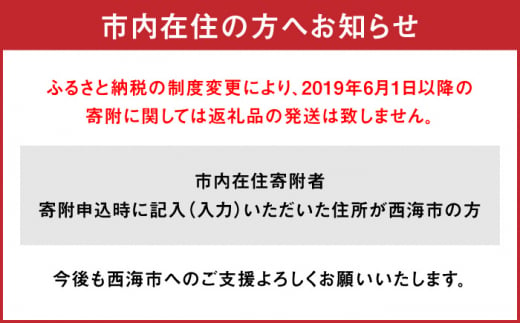 市内在住の方へお知らせ

ふるさと納税の制度変更により、2019年6月1日以降の寄附に関しては返礼品の発送は致しません。

市内在住寄附者
寄附申込時に記入（入力）いただいた住所が西海市の方

今後も西海市へのご支援よろしくお願いいたします。